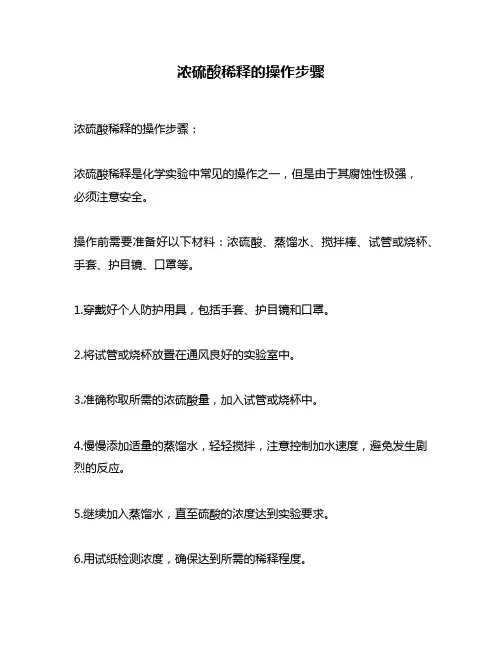 浓硫酸稀释的操作步骤

浓硫酸稀释的操作步骤：

浓硫酸稀释是化学实验中常见的操作之一，但是由于其腐蚀性极强，必须注意安全。

操作前需要准备好以下材料：浓硫酸、蒸馏水、搅拌棒、试管或烧杯、手套、护目镜、口罩等。

1.穿戴好个人防护用具，包括手套、护目镜和口罩。

2.将试管或烧杯放置在通风良好的实验室中。

3.准确称取所需的浓硫酸量，加入试管或烧杯中。

4.慢慢添加适量的蒸馏水，轻轻搅拌，注意控制加水速度，避免发生剧烈的反应。

5.继续加入蒸馏水，直至硫酸的浓度达到实验要求。

6.用试纸检测浓度，确保达到所需的稀释程度。